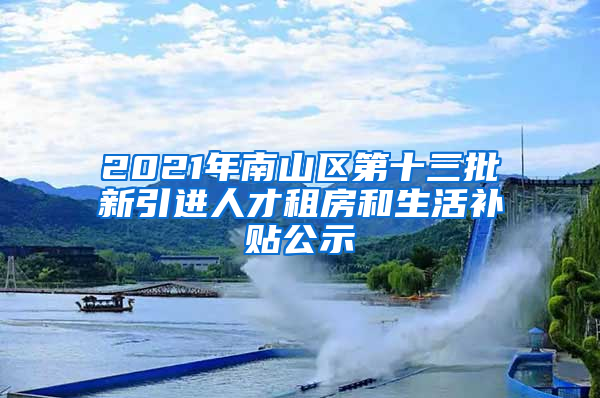 2021年南山区第十三批新引进人才租房和生活补贴公示